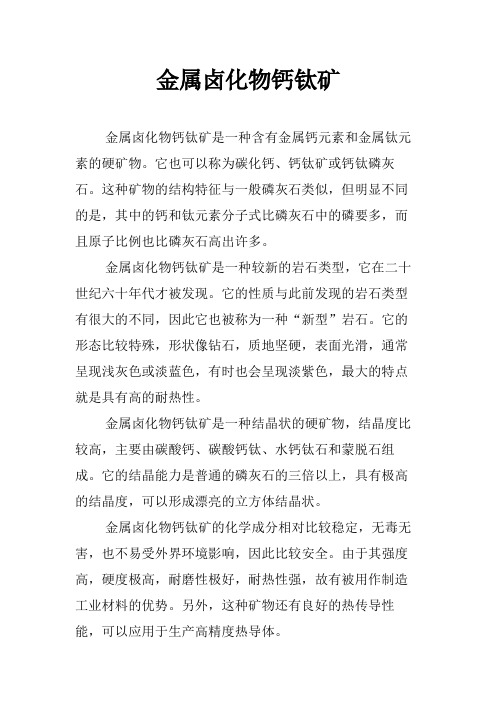 金属卤化物钙钛矿

金属卤化物钙钛矿是一种含有金属钙元素和金属钛元素的硬矿物。它也可以称为碳化钙、钙钛矿或钙钛磷灰石。这种矿物的结构特征与一般磷灰石类似，但明显不同的是，其中的钙和钛元素分子式比磷灰石中的磷要多，而且原子比例也比磷灰石高出许多。

金属卤化物钙钛矿是一种较新的岩石类型，它在二十世纪六十年代才被发现。它的性质与此前发现的岩石类型有很大的不同，因此它也被称为一种“新型”岩石。它的形态比较特殊，形状像钻石，质地坚硬，表面光滑，通常呈现浅灰色或淡蓝色，有时也会呈现淡紫色，最大的特点就是具有高的耐热性。

金属卤化物钙钛矿是一种结晶状的硬矿物，结晶度比较高，主要由碳酸钙、碳酸钙钛、水钙钛石和蒙脱石组成。它的结晶能力是普通的磷灰石的三倍以上，具有极高的结晶度，可以形成漂亮的立方体结晶状。

金属卤化物钙钛矿的化学成分相对比较稳定，无毒无害，也不易受外界环境影响，因此比较安全。由于其强度高，硬度极高，耐磨性极好，耐热性强，故有被用作制造工业材料的优势。另外，这种矿物还有良好的热传导性能，可以应用于生产高精度热导体。